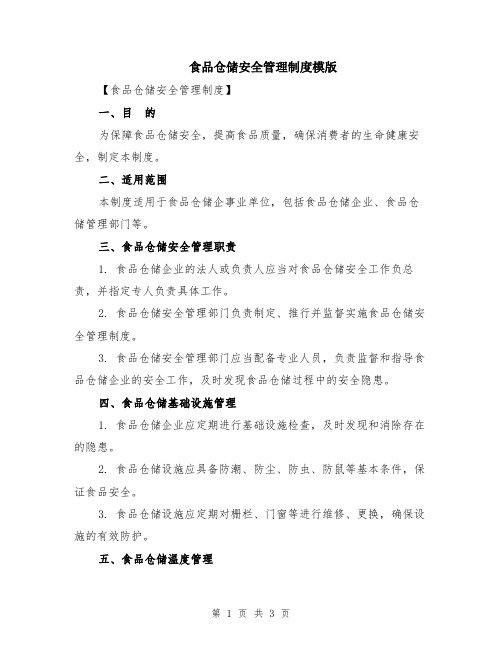 食品仓储安全管理制度模版

【食品仓储安全管理制度】

一、目　的

为保障食品仓储安全，提高食品质量，确保消费者的生命健康安全，制定本制度。

二、适用范围

本制度适用于食品仓储企事业单位，包括食品仓储企业、食品仓储管理部门等。

三、食品仓储安全管理职责

1. 食品仓储企业的法人或负责人应当对食品仓储安全工作负总责，并指定专人负责具体工作。

2. 食品仓储安全管理部门负责制定、推行并监督实施食品仓储安全管理制度。

3. 食品仓储安全管理部门应当配备专业人员，负责监督和指导食品仓储企业的安全工作，及时发现食品仓储过程中的安全隐患。

四、食品仓储基础设施管理

1. 食品仓储企业应定期进行基础设施检查，及时发现和消除存在的隐患。

2. 食品仓储设施应具备防潮、防尘、防虫、防鼠等基本条件，保证食品安全。

3. 食品仓储设施应定期对栅栏、门窗等进行维修、更换，确保设施的有效防护。

五、食品仓储温度管理

第 1 页 共 3 页